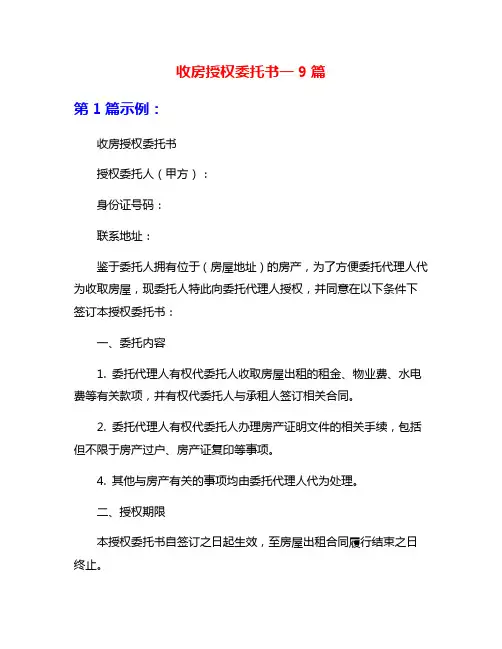 收房授权委托书— 9 篇

第 1 篇示例：

收房授权委托书

授权委托人（甲方）：

身份证号码：

联系地址：

鉴于委托人拥有位于（房屋地址）的房产，为了方便委托代理人代为收取房屋，现委托人特此向委托代理人授权，并同意在以下条件下签订本授权委托书：

一、委托内容

1. 委托代理人有权代委托人收取房屋出租的租金、物业费、水电费等有关款项，并有权代委托人与承租人签订相关合同。

2. 委托代理人有权代委托人办理房产证明文件的相关手续，包括但不限于房产过户、房产证复印等事项。

4. 其他与房产有关的事项均由委托代理人代为处理。

二、授权期限

本授权委托书自签订之日起生效，至房屋出租合同履行结束之日终止。